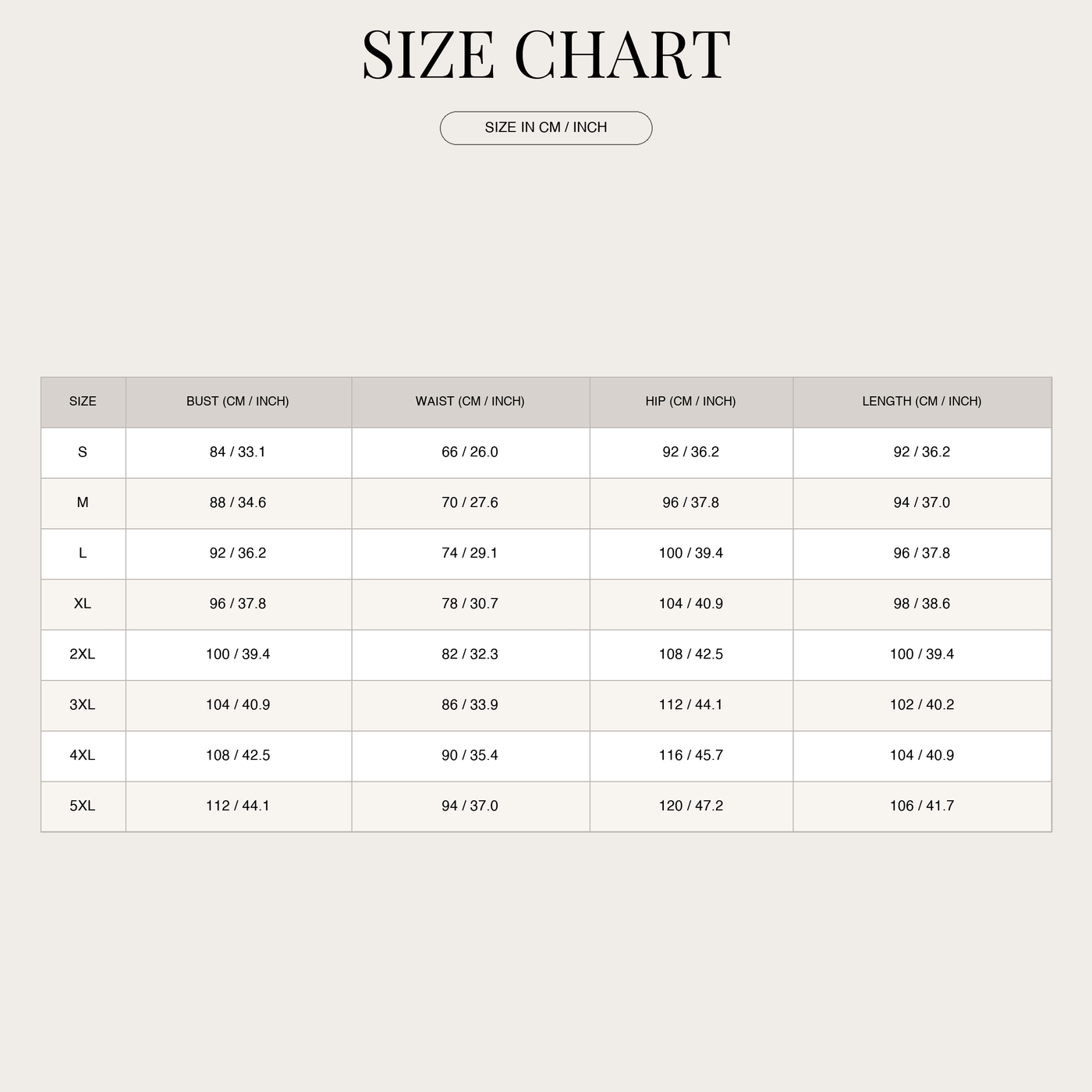 SIZE CHART

SIZE IN CM / INCH

| SIZE | BUST (CM / INCH) | WAIST (CM / INCH) | HIP (CM / INCH) | LENGTH (CM / INCH) |
|---|---|---|---|---|
| S | 84 / 33.1 | 66 / 26.0 | 92 / 36.2 | 92 / 36.2 |
| M | 88 / 34.6 | 70 / 27.6 | 96 / 37.8 | 94 / 37.0 |
| L | 92 / 36.2 | 74 / 29.1 | 100 / 39.4 | 96 / 37.8 |
| XL | 96 / 37.8 | 78 / 30.7 | 104 / 40.9 | 98 / 38.6 |
| 2XL | 100 / 39.4 | 82 / 32.3 | 108 / 42.5 | 100 / 39.4 |
| 3XL | 104 / 40.9 | 86 / 33.9 | 112 / 44.1 | 102 / 40.2 |
| 4XL | 108 / 42.5 | 90 / 35.4 | 116 / 45.7 | 104 / 40.9 |
| 5XL | 112 / 44.1 | 94 / 37.0 | 120 / 47.2 | 106 / 41.7 |